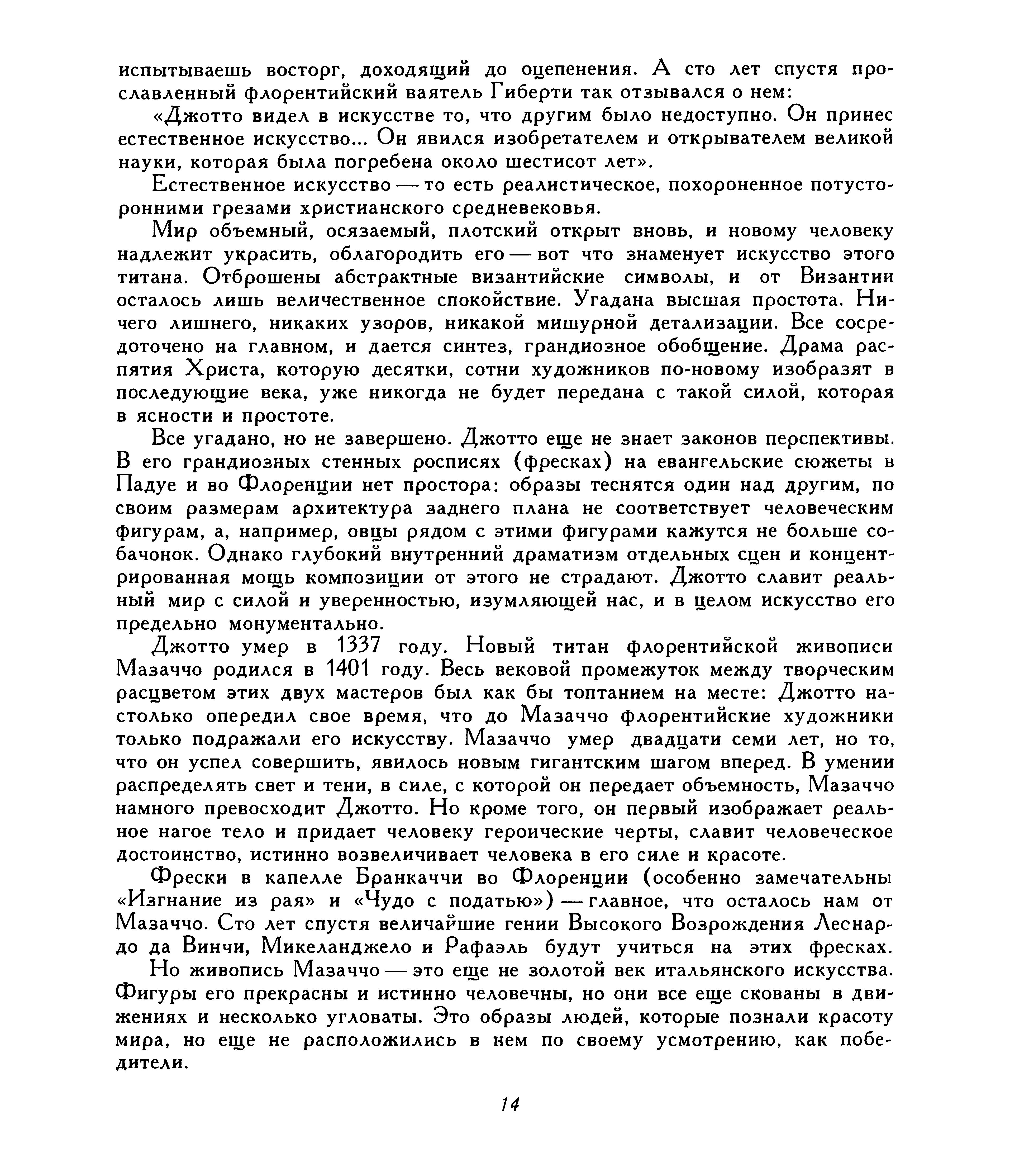 испытываешь восторг, доходящий до оцепенения. А сто лет спустя прославленный флорентийский ваятель Гиберти так отзывался о нем:

«Джотто видел в искусстве то, что другим было недоступно. Он принес естественное искусство... Он явился изобретателем и открывателем великой науки, которая была погребена около шестисот лет».

Естественное искусство — то есть реалистическое, похороненное потусторонними грезами христианского средневековья.

Мир объемный, осязаемый, плотский открыт вновь, и новому человеку надлежит украсить, облагородить его — вот что знаменует искусство этого титана. Отброшены абстрактные византийские символы, и от Византии осталось лишь величественное спокойствие. Угадана высшая простота. Ничего лишнего, никаких узоров, никакой мишурной детализации. Все сосредоточено на главном, и дается синтез, грандиозное обобщение. Драма распятия Христа, которую десятки, сотни художников по-новому изобразят в последующие века, уже никогда не будет передана с такой силой, которая в ясности и простоте.

Все угадано, но не завершено. Джотто еще не знает законов перспективы. В его грандиозных стенных росписях (фресках) на евангельские сюжеты в Падуе и во Флоренции нет простора: образы теснятся один над другим, по своим размерам архитектура заднего плана не соответствует человеческим фигурам, а, например, овцы рядом с этими фигурами кажутся не больше собачонок. Однако глубокий внутренний драматизм отдельных сцен и концентрированная мощь композиции от этого не страдают. Джотто славит реальный мир с силой и уверенностью, изумляющей нас, и в целом искусство его предельно монументально.

Джотто умер в 1337 году. Новый титан флорентийской живописи Мазаччо родился в 1401 году. Весь вековой промежуток между творческим расцветом этих двух мастеров был как бы топтанием на месте: Джотто настолько опередил свое время, что до Мазаччо флорентийские художники только подражали его искусству. Мазаччо умер двадцати семи лет, но то, что он успел совершить, явилось новым гигантским шагом вперед. В умении распределять свет и тени, в силе, с которой он передает объемность, Мазаччо намного превосходит Джотто. Но кроме того, он первый изображает реальное нагое тело и придает человеку героические черты, славит человеческое достоинство, истинно возвеличивает человека в его силе и красоте.

Фрески в капелле Бранкаччи во Флоренции (особенно замечательны «Изгнание из рая» и «Чудо с податью») — главное, что осталось нам от Мазаччо. Сто лет спустя величайшие гении Высокого Возрождения Леснардо да Винчи, Микеланджело и Рафаэль будут учиться на этих фресках.

Но живопись Мазаччо — это еще не золотой век итальянского искусства. Фигуры его прекрасны и истинно человечны, но они все еще скованы в движениях и несколько угловаты. Это образы людей, которые познали красоту мира, но еще не расположились в нем по своему усмотрению, как победители.

14